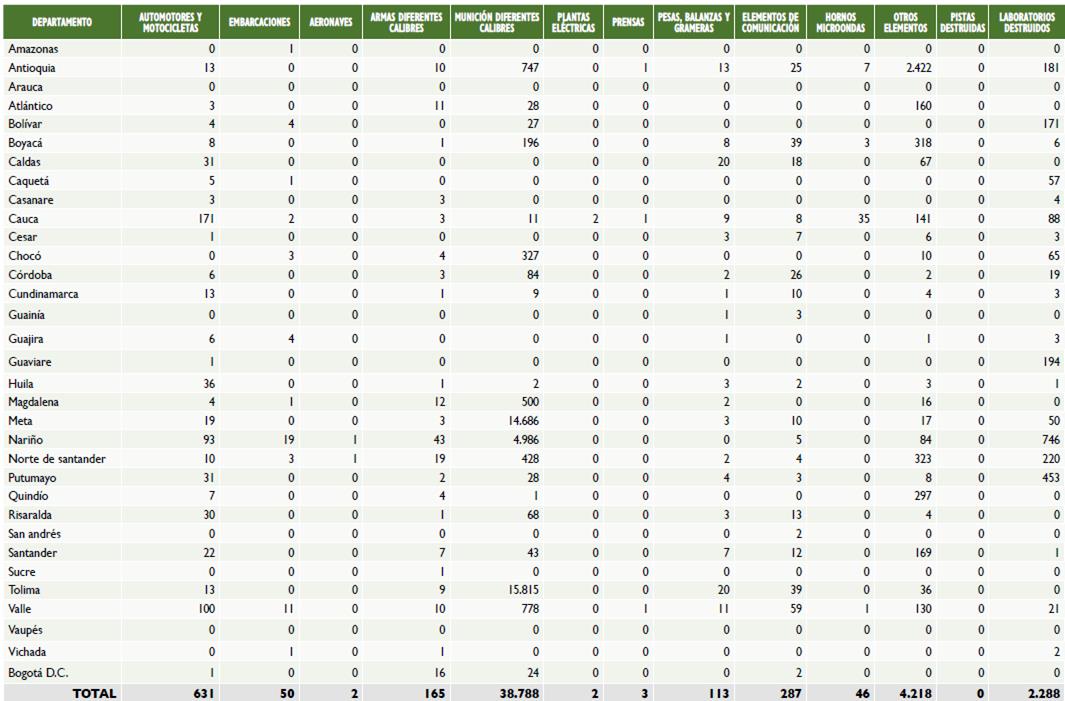 | DEPARTAMENTO | AUTOMOTORES Y MOTOCICLETAS | EMBARCACIONES | AERONAVES | ARMAS DIFERENTES CALIBRES | MUNICIÓN DIFERENTES CALIBRES | PLANTAS ELÉCTRICAS | PRENSAS | PESAS, BALANZAS Y GRAMERAS | ELEMENTOS DE COMUNICACIÓN | HORNOS MICROONDAS | OTROS ELEMENTOS | PISTAS DESTRUIDAS | LABORATORIOS DESTRUIDOS |
|---|---|---|---|---|---|---|---|---|---|---|---|---|---|
| Amazonas | 0 | 1 | 0 | 0 | 0 | 0 | 0 | 0 | 0 | 0 | 0 | 0 | 0 |
| Antioquia | 13 | 0 | 0 | 10 | 747 | 0 | 1 | 13 | 25 | 7 | 2.422 | 0 | 181 |
| Arauca | 0 | 0 | 0 | 0 | 0 | 0 | 0 | 0 | 0 | 0 | 0 | 0 | 0 |
| Atlántico | 3 | 0 | 0 | 11 | 28 | 0 | 0 | 0 | 0 | 0 | 160 | 0 | 0 |
| Bolívar | 4 | 4 | 0 | 0 | 27 | 0 | 0 | 0 | 0 | 0 | 0 | 0 | 171 |
| Boyacá | 8 | 0 | 0 | 1 | 196 | 0 | 0 | 8 | 39 | 3 | 318 | 0 | 6 |
| Caldas | 31 | 0 | 0 | 0 | 0 | 0 | 0 | 20 | 18 | 0 | 67 | 0 | 0 |
| Caquetá | 5 | 1 | 0 | 0 | 0 | 0 | 0 | 0 | 0 | 0 | 0 | 0 | 57 |
| Casanare | 3 | 0 | 0 | 3 | 0 | 0 | 0 | 0 | 0 | 0 | 0 | 0 | 4 |
| Cauca | 171 | 2 | 0 | 3 | 11 | 2 | 1 | 9 | 8 | 35 | 141 | 0 | 88 |
| Cesar | 1 | 0 | 0 | 0 | 0 | 0 | 0 | 3 | 7 | 0 | 6 | 0 | 3 |
| Chocó | 0 | 3 | 0 | 4 | 327 | 0 | 0 | 0 | 0 | 0 | 10 | 0 | 65 |
| Córdoba | 6 | 0 | 0 | 3 | 84 | 0 | 0 | 2 | 26 | 0 | 2 | 0 | 19 |
| Cundinamarca | 13 | 0 | 0 | 1 | 9 | 0 | 0 | 1 | 10 | 0 | 4 | 0 | 3 |
| Guainía | 0 | 0 | 0 | 0 | 0 | 0 | 0 | 1 | 3 | 0 | 0 | 0 | 0 |
| Guajira | 6 | 4 | 0 | 0 | 0 | 0 | 0 | 1 | 0 | 0 | 1 | 0 | 3 |
| Guaviare | 1 | 0 | 0 | 0 | 0 | 0 | 0 | 0 | 0 | 0 | 0 | 0 | 194 |
| Huila | 36 | 0 | 0 | 1 | 2 | 0 | 0 | 3 | 2 | 0 | 3 | 0 | 1 |
| Magdalena | 4 | 1 | 0 | 12 | 500 | 0 | 0 | 2 | 0 | 0 | 16 | 0 | 0 |
| Meta | 19 | 0 | 0 | 3 | 14.686 | 0 | 0 | 3 | 10 | 0 | 17 | 0 | 50 |
| Nariño | 93 | 19 | 1 | 43 | 4.986 | 0 | 0 | 0 | 5 | 0 | 84 | 0 | 746 |
| Norte de santander | 10 | 3 | 1 | 19 | 428 | 0 | 0 | 2 | 4 | 0 | 323 | 0 | 220 |
| Putumayo | 31 | 0 | 0 | 2 | 28 | 0 | 0 | 4 | 3 | 0 | 8 | 0 | 453 |
| Quindío | 7 | 0 | 0 | 4 | 1 | 0 | 0 | 0 | 0 | 0 | 297 | 0 | 0 |
| Risaralda | 30 | 0 | 0 | 1 | 68 | 0 | 0 | 3 | 13 | 0 | 4 | 0 | 0 |
| San andrés | 0 | 0 | 0 | 0 | 0 | 0 | 0 | 0 | 2 | 0 | 0 | 0 | 0 |
| Santander | 22 | 0 | 0 | 7 | 43 | 0 | 0 | 7 | 12 | 0 | 169 | 0 | 1 |
| Sucre | 0 | 0 | 0 | 0 | 0 | 0 | 0 | 0 | 0 | 0 | 0 | 0 | 0 |
| Tolima | 13 | 0 | 0 | 9 | 15.815 | 0 | 0 | 20 | 39 | 0 | 36 | 0 | 0 |
| Valle | 100 | 11 | 0 | 10 | 778 | 0 | 1 | 11 | 59 | 1 | 130 | 0 | 21 |
| Vaupés | 0 | 0 | 0 | 0 | 0 | 0 | 0 | 0 | 0 | 0 | 0 | 0 | 0 |
| Vichada | 0 | 1 | 0 | 1 | 0 | 0 | 0 | 0 | 0 | 0 | 0 | 0 | 2 |
| Bogotá D.C. | 1 | 0 | 0 | 16 | 24 | 0 | 0 | 0 | 2 | 0 | 0 | 0 | 0 |
| TOTAL | 631 | 50 | 2 | 165 | 38.788 | 2 | 3 | 113 | 287 | 46 | 4.218 | 0 | 2.288 |